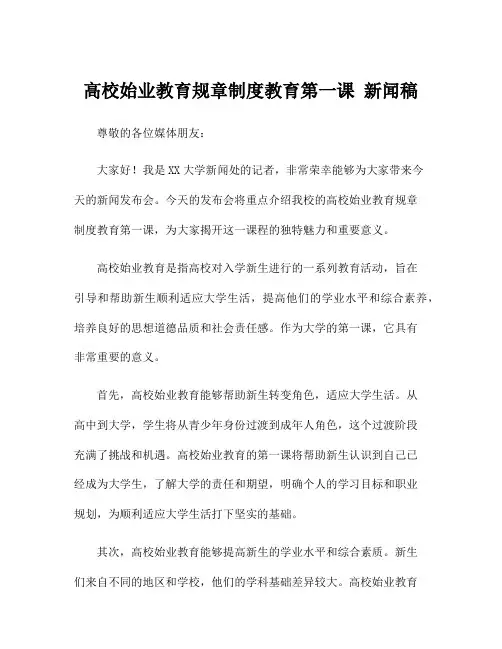 高校始业教育规章制度教育第一课 新闻稿

尊敬的各位媒体朋友：

大家好！我是XX大学新闻处的记者，非常荣幸能够为大家带来今天的新闻发布会。今天的发布会将重点介绍我校的高校始业教育规章制度教育第一课，为大家揭开这一课程的独特魅力和重要意义。

高校始业教育是指高校对入学新生进行的一系列教育活动，旨在引导和帮助新生顺利适应大学生活，提高他们的学业水平和综合素养，培养良好的思想道德品质和社会责任感。作为大学的第一课，它具有非常重要的意义。

首先，高校始业教育能够帮助新生转变角色，适应大学生活。从高中到大学，学生将从青少年身份过渡到成年人角色，这个过渡阶段充满了挑战和机遇。高校始业教育的第一课将帮助新生认识到自己已经成为大学生，了解大学的责任和期望，明确个人的学习目标和职业规划，为顺利适应大学生活打下坚实的基础。

其次，高校始业教育能够提高新生的学业水平和综合素质。新生们来自不同的地区和学校，他们的学科基础差异较大。高校始业教育